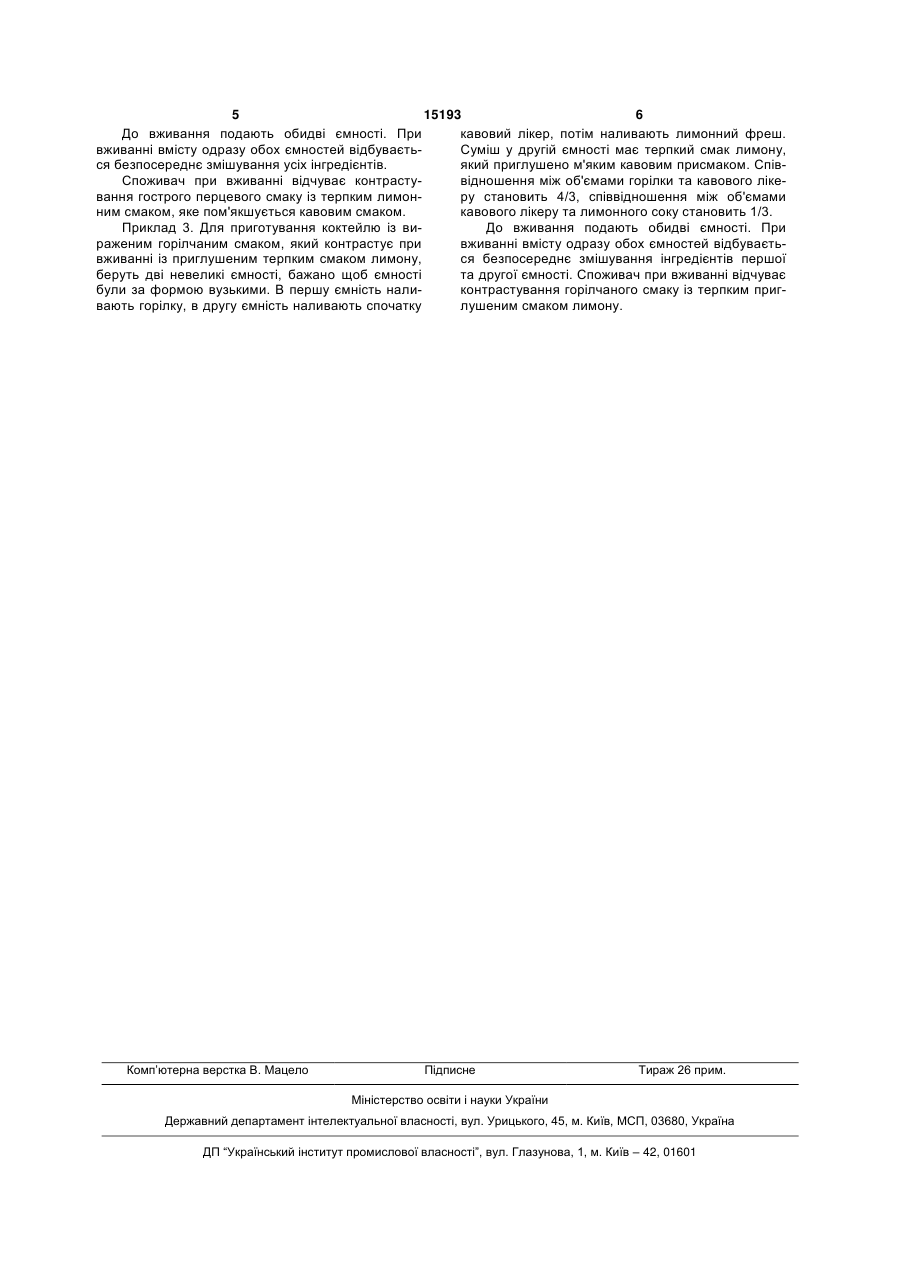 5 15193 6

До вживання подають обидві ємності. При вживанні вмісту одразу обох ємностей відбувається безпосереднє змішування усіх інгредієнтів.

Споживач при вживанні відчуває контрастування гострого перцевого смаку із терпким лимонним смаком, яке пом'якшується кавовим смаком.

Приклад 3. Для приготування коктейлю із вираженим горілчаним смаком, який контрастує при вживанні із приглушеним терпким смаком лимону, беруть дві невеликі ємності, бажано щоб ємності були за формою вузькими. В першу ємність наливають горілку, в другу ємність наливають спочатку кавовий лікер, потім наливають лимонний фреш. Суміш у другій ємності має терпкий смак лимону, який приглушено м'яким кавовим присмаком. Співвідношення між об'ємами горілки та кавового лікеру становить 4/3, співвідношення між об'ємами кавового лікеру та лимонного соку становить 1/3.

До вживання подають обидві ємності. При вживанні вмісту одразу обох ємностей відбувається безпосереднє змішування інгредієнтів першої та другої ємності. Споживач при вживанні відчуває контрастування горілчаного смаку із терпким приглушеним смаком лимону.

Комп'ютерна верстка В. Мацело Підписне Тираж 26 прим.

Міністерство освіти і науки України

Державний департамент інтелектуальної власності, вул. Урицького, 45, м. Київ, МСП, 03680, Україна

ДП "Український інститут промислової власності", вул. Глазунова, 1, м. Київ – 42, 01601